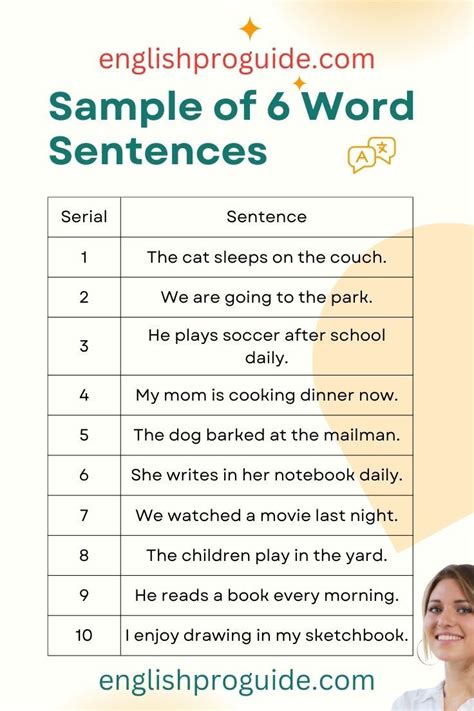 englishproguide.com

Sample of 6 Word Sentences

| Serial | Sentence |
|---|---|
| 1 | The cat sleeps on the couch. |
| 2 | We are going to the park. |
| 3 | He plays soccer after school daily. |
| 4 | My mom is cooking dinner now. |
| 5 | The dog barked at the mailman. |
| 6 | She writes in her notebook daily. |
| 7 | We watched a movie last night. |
| 8 | The children play in the yard. |
| 9 | He reads a book every morning. |
| 10 | I enjoy drawing in my sketchbook. |

englishproguide.com